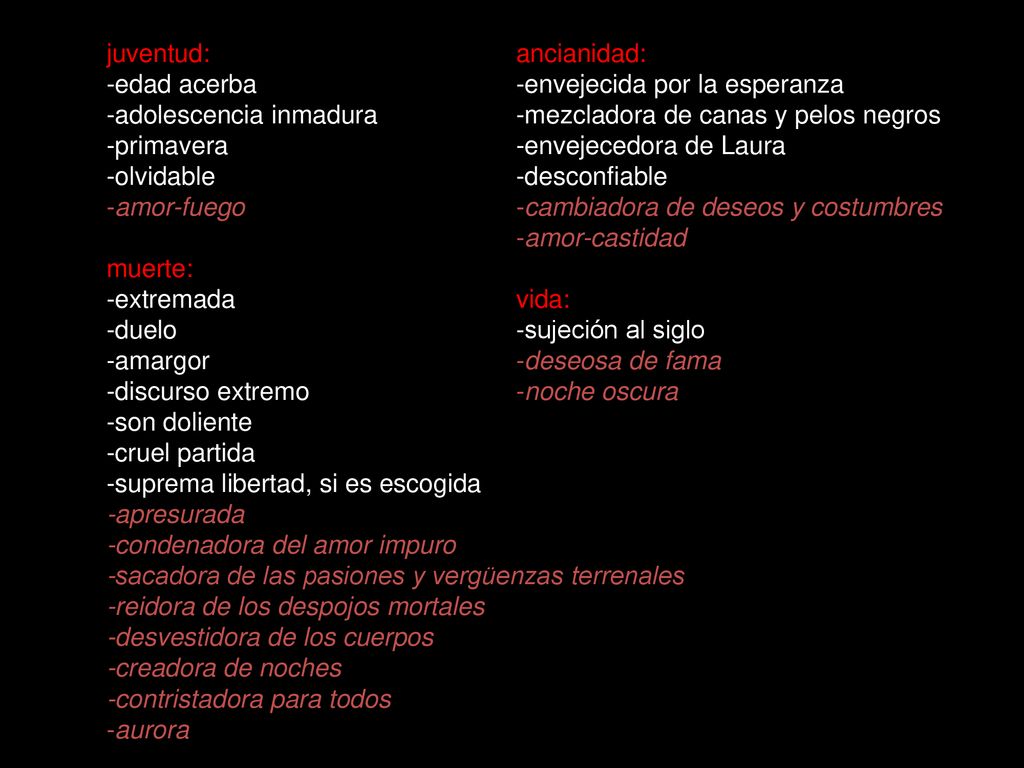 juventud:
-edad acerba
-adolescencia inmadura
-primavera
-olvidable
-amor-fuego

muerte:
-extremada
-duelo
-amargor
-discurso extremo
-son doliente
-cruel partida
-suprema libertad, si es escogida
-apresurada
-condenadora del amor impuro
-sacadora de las pasiones y vergüenzas terrenales
-reidora de los despojos mortales
-desvestidora de los cuerpos
-creadora de noches
-contristadora para todos
-aurora

ancianidad:
-envejecida por la esperanza
-mezcladora de canas y pelos negros
-envejecedora de Laura
-desconfiable
-cambiadora de deseos y costumbres
-amor-castidad

vida:
-sujeción al siglo
-deseosa de fama
-noche oscura